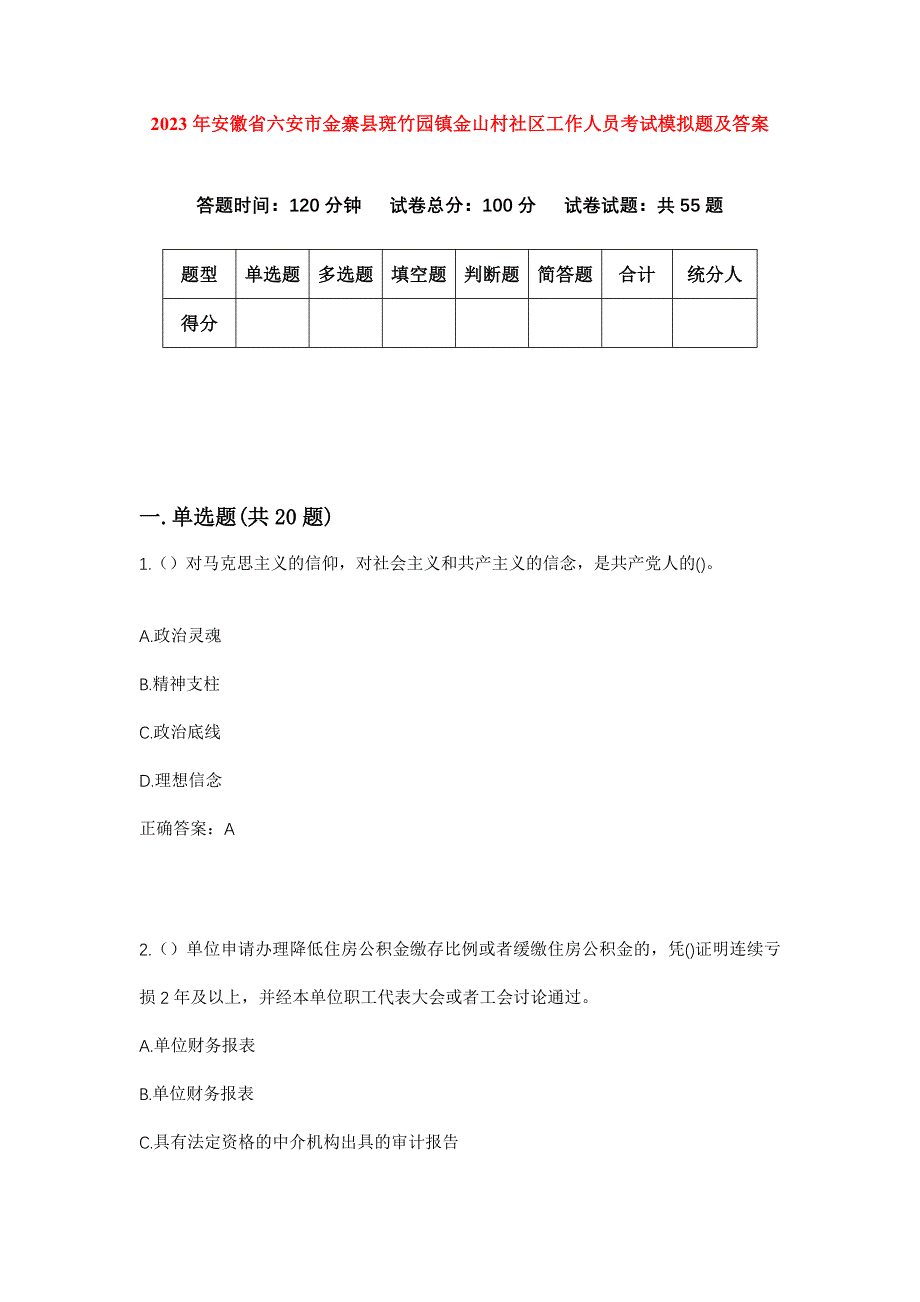 2023年安徽省六安市金寨县斑竹园镇金山村社区工作人员考试模拟题及答案

答题时间：120分钟　试卷总分：100分　试卷试题：共55题

| 题型 | 单选题 | 多选题 | 填空题 | 判断题 | 简答题 | 合计 | 统分人 |
|---|---|---|---|---|---|---|---|
| 得分 | | | | | | | |

一.单选题(共20题)

1.（）对马克思主义的信仰，对社会主义和共产主义的信念，是共产党人的()。

A.政治灵魂

B.精神支柱

C.政治底线

D.理想信念

正确答案：A

2.（）单位申请办理降低住房公积金缴存比例或者缓缴住房公积金的，凭()证明连续亏损2年及以上，并经本单位职工代表大会或者工会讨论通过。

A.单位财务报表

B.单位财务报表

C.具有法定资格的中介机构出具的审计报告